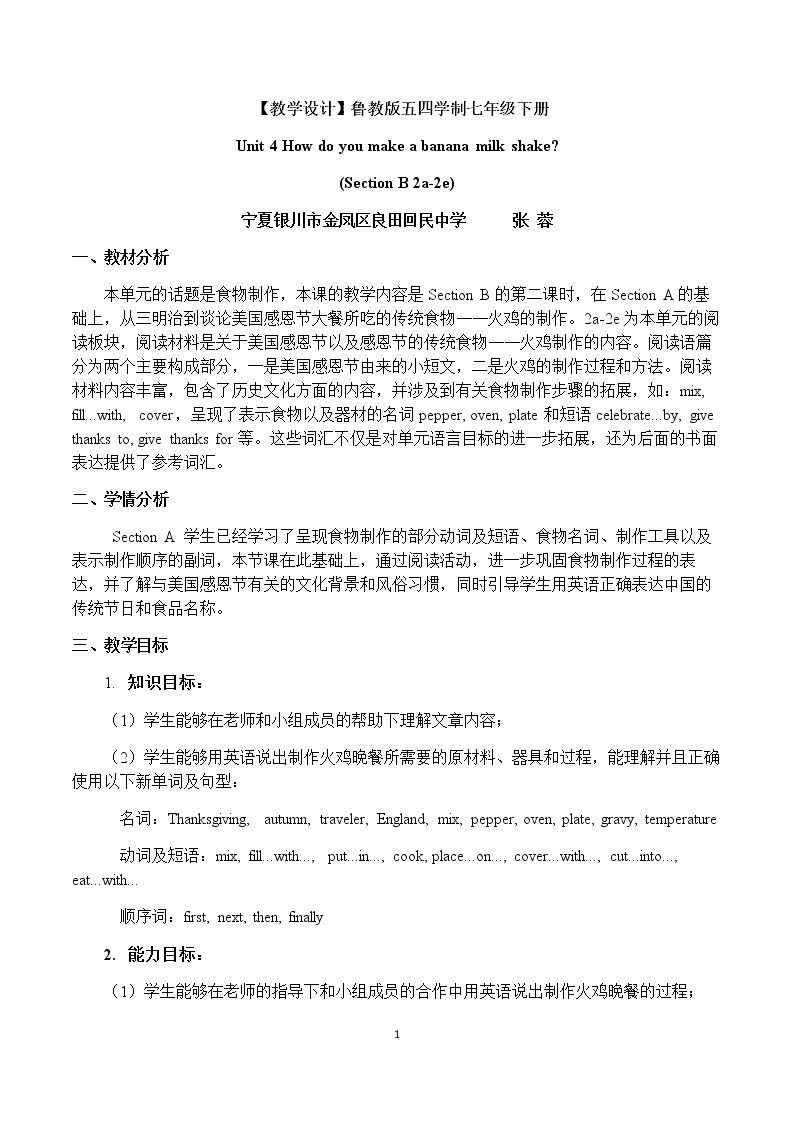 【教学设计】鲁教版五四学制七年级下册

Unit 4 How do you make a banana milk shake?

(Section B 2a-2e)

宁夏银川市金凤区良田回民中学 张 蓉

一、教材分析

本单元的话题是食物制作，本课的教学内容是Section B的第二课时，在Section A的基础上，从三明治到谈论美国感恩节大餐所吃的传统食物——火鸡的制作。2a-2e为本单元的阅读板块，阅读材料是关于美国感恩节以及感恩节的传统食物——火鸡制作的内容。阅读语篇分为两个主要构成部分，一是美国感恩节由来的小短文，二是火鸡的制作过程和方法。阅读材料内容丰富，包含了历史文化方面的内容，并涉及到有关食物制作步骤的拓展，如：mix, fill...with, cover，呈现了表示食物以及器材的名词pepper, oven, plate和短语celebrate...by, give thanks to, give thanks for等。这些词汇不仅是对单元语言目标的进一步拓展，还为后面的书面表达提供了参考词汇。

二、学情分析

Section A 学生已经学习了呈现食物制作的部分动词及短语、食物名词、制作工具以及表示制作顺序的副词，本节课在此基础上，通过阅读活动，进一步巩固食物制作过程的表达，并了解与美国感恩节有关的文化背景和风俗习惯，同时引导学生用英语正确表达中国的传统节日和食品名称。

三、教学目标

1. 知识目标：

（1）学生能够在老师和小组成员的帮助下理解文章内容；

（2）学生能够用英语说出制作火鸡晚餐所需要的原材料、器具和过程，能理解并且正确使用以下新单词及句型：

名词：Thanksgiving, autumn, traveler, England, mix, pepper, oven, plate, gravy, temperature

动词及短语：mix, fill...with..., put...in..., cook, place...on..., cover...with..., cut...into..., eat...with...

顺序词：first, next, then, finally

2. 能力目标：

（1）学生能够在老师的指导下和小组成员的合作中用英语说出制作火鸡晚餐的过程；

1